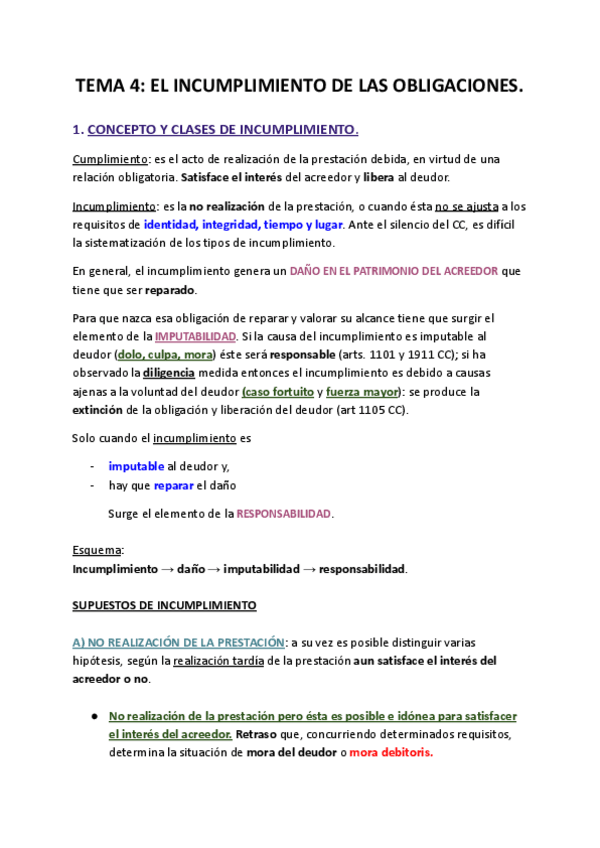 TEMA 4: EL INCUMPLIMIENTO DE LAS OBLIGACIONES.

1. CONCEPTO Y CLASES DE INCUMPLIMIENTO.

Cumplimiento: es el acto de realización de la prestación debida, en virtud de una relación obligatoria. Satisface el interés del acreedor y libera al deudor.

Incumplimiento: es la no realización de la prestación, o cuando ésta no se ajusta a los requisitos de identidad, integridad, tiempo y lugar. Ante el silencio del CC, es difícil la sistematización de los tipos de incumplimiento.

En general, el incumplimiento genera un DAÑO EN EL PATRIMONIO DEL ACREEDOR que tiene que ser reparado.

Para que nazca esa obligación de reparar y valorar su alcance tiene que surgir el elemento de la IMPUTABILIDAD. Si la causa del incumplimiento es imputable al deudor (dolo, culpa, mora) éste será responsable (arts. 1101 y 1911 CC); si ha observado la diligencia medida entonces el incumplimiento es debido a causas ajenas a la voluntad del deudor (caso fortuito y fuerza mayor): se produce la extinción de la obligación y liberación del deudor (art 1105 CC).

Solo cuando el incumplimiento es

- imputable al deudor y,
- hay que reparar el daño

Surge el elemento de la RESPONSABILIDAD.

Esquema:
Incumplimiento → daño → imputabilidad → responsabilidad.

SUPUESTOS DE INCUMPLIMIENTO

A) NO REALIZACIÓN DE LA PRESTACIÓN: a su vez es posible distinguir varias hipótesis, según la realización tardía de la prestación aun satisface el interés del acreedor o no.

● No realización de la prestación pero ésta es posible e idónea para satisfacer el interés del acreedor. Retraso que, concurriendo determinados requisitos, determina la situación de mora del deudor o mora debitoris.